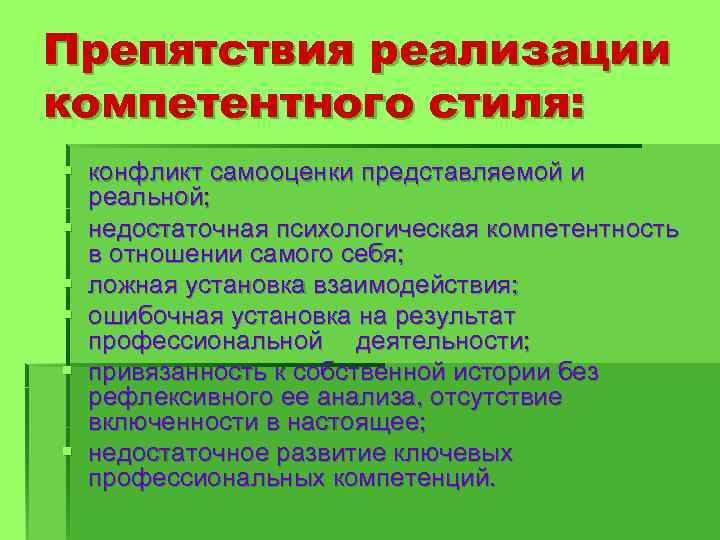 Препятствия реализации компетентного стиля:

- конфликт самооценки представляемой и реальной;
- недостаточная психологическая компетентность в отношении самого себя;
- ложная установка взаимодействия;
- ошибочная установка на результат профессиональной деятельности;
- привязанность к собственной истории без рефлексивного ее анализа, отсутствие включенности в настоящее;
- недостаточное развитие ключевых профессиональных компетенций.